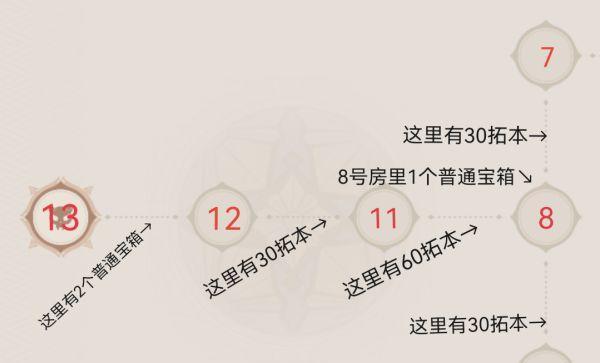 7

这里有30拓本→

8号房里1个普通宝箱↘

13

12

11

8

这里有2个普通宝箱→

这里有30拓本→

这里有60拓本→

这里有30拓本→